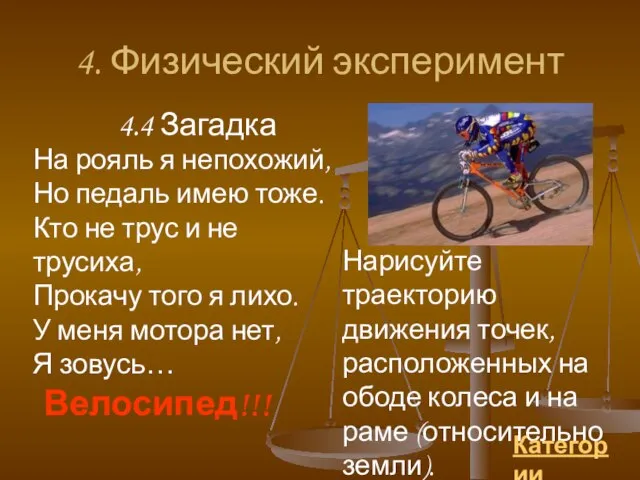 4. Физический эксперимент

4.4 Загадка
На рояль я непохожий,
Но педаль имею тоже.
Кто не трус и не трусиха,
Прокачу того я лихо.
У меня мотора нет,
Я зовусь…

Велосипед!!!

Нарисуйте траекторию движения точек, расположенных на ободе колеса и на раме (относительно земли).

Категории